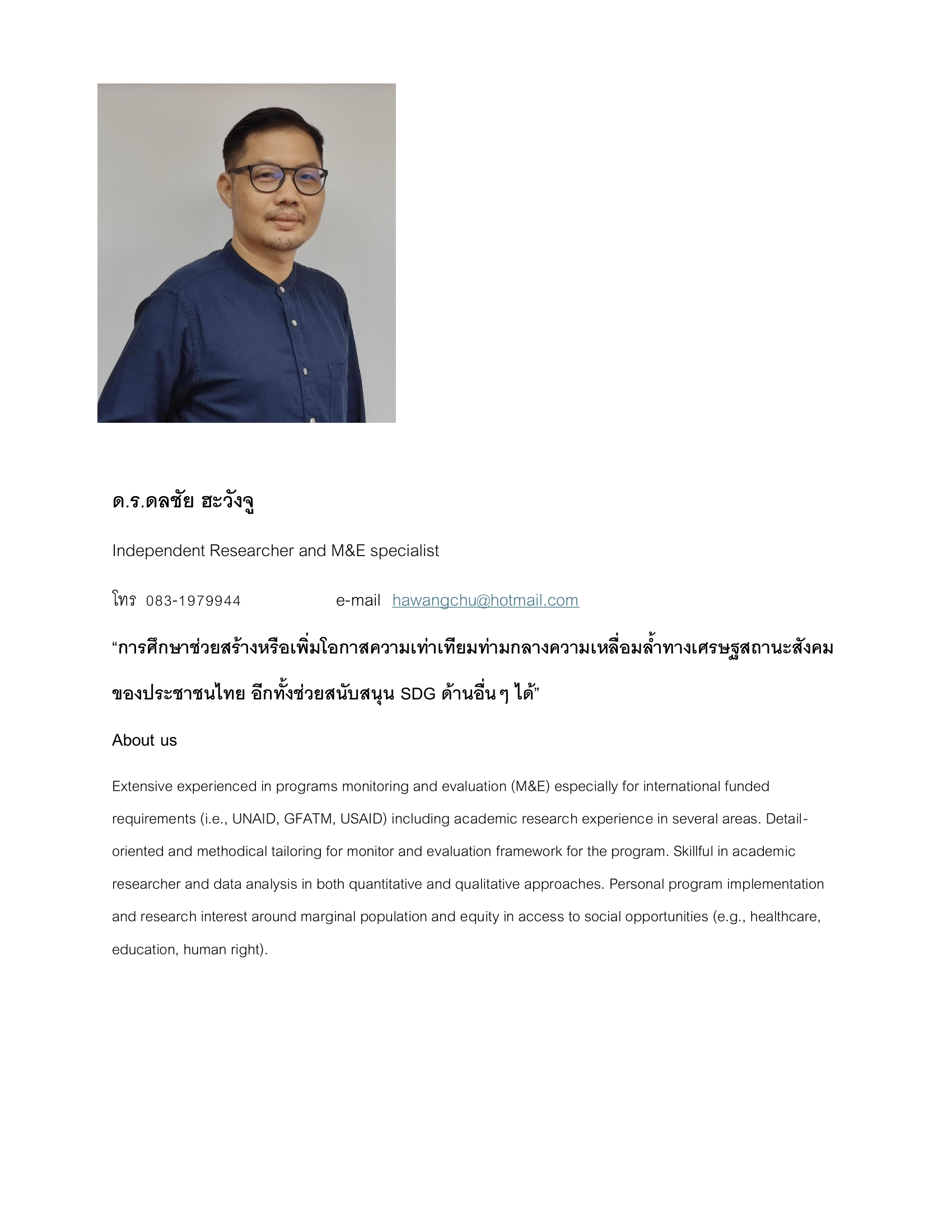 ด.ร.ดลชัย ฮะวังจู

Independent Researcher and M&E specialist

โทร 083-1979944 e-mail hawangchu@hotmail.com

“การศึกษาช่วยสร้างหรือเพิ่มโอกาสความเท่าเทียมท่ามกลางความเหลื่อมล้ำทางเศรษฐสถานะสังคมของประชาชนไทย อีกทั้งช่วยสนับสนุน SDG ด้านอื่นๆ ได้”

About us

Extensive experienced in programs monitoring and evaluation (M&E) especially for international funded requirements (i.e., UNAID, GFATM, USAID) including academic research experience in several areas. Detail-oriented and methodical tailoring for monitor and evaluation framework for the program. Skillful in academic researcher and data analysis in both quantitative and qualitative approaches. Personal program implementation and research interest around marginal population and equity in access to social opportunities (e.g., healthcare, education, human right).